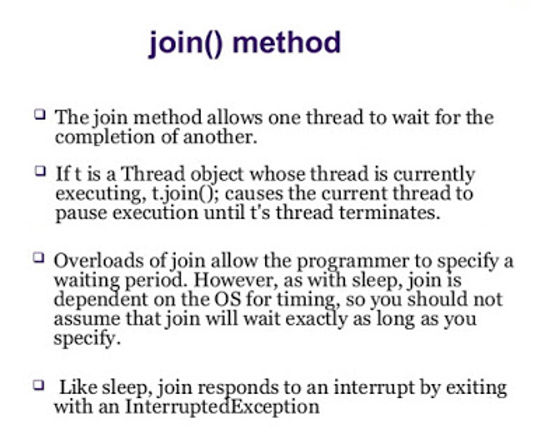 join() method

❑ The join method allows one thread to wait for the completion of another.

❑ If t is a Thread object whose thread is currently executing, t.join(); causes the current thread to pause execution until t's thread terminates.

❑ Overloads of join allow the programmer to specify a waiting period. However, as with sleep, join is dependent on the OS for timing, so you should not assume that join will wait exactly as long as you specify.

❑ Like sleep, join responds to an interrupt by exiting with an InterruptedException